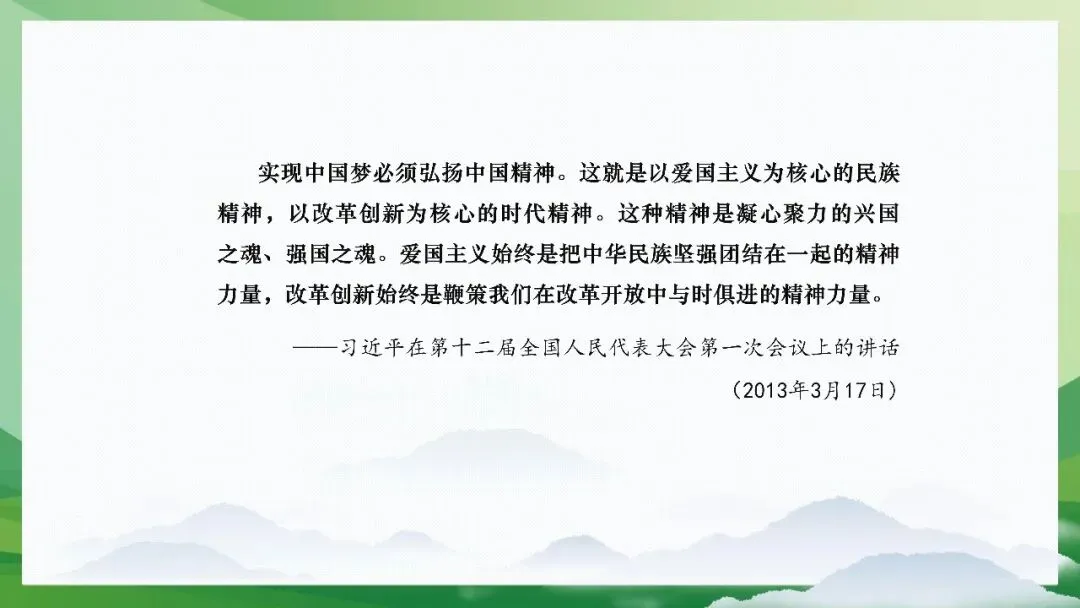 实现中国梦必须弘扬中国精神。这就是以爱国主义为核心的民族精神，以改革创新为核心的时代精神。这种精神是凝心聚力的兴国之魂、强国之魂。爱国主义始终是把中华民族坚强团结在一起的精神力量，改革创新始终是鞭策我们在改革开放中与时俱进的精神力量。

——习近平在第十二届全国人民代表大会第一次会议上的讲话

（2013年3月17日）